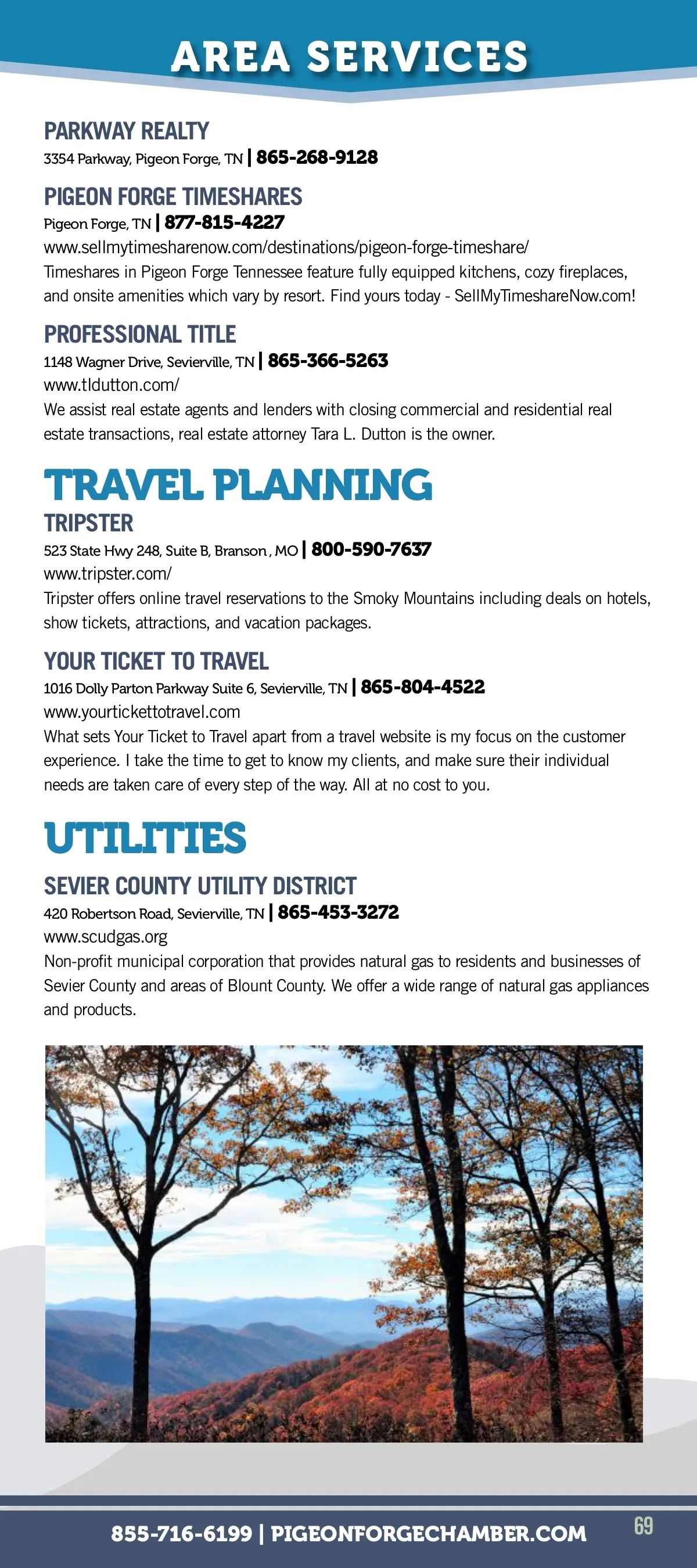 AREA SERVICES

PARKWAY REALTY
3354 Parkway, Pigeon Forge, TN | 865-268-9128

PIGEON FORGE TIMESHARES
Pigeon Forge, TN | 877-815-4227
www.sellmytimesharenow.com/destinations/pigeon-forge-timeshare/
Timeshares in Pigeon Forge Tennessee feature fully equipped kitchens, cozy fireplaces, and onsite amenities which vary by resort. Find yours today - SellMyTimeshareNow.com!

PROFESSIONAL TITLE
1148 Wagner Drive, Sevierville, TN | 865-366-5263
www.tldutton.com/
We assist real estate agents and lenders with closing commercial and residential real estate transactions, real estate attorney Tara L. Dutton is the owner.

TRAVEL PLANNING

TRIPSTER
523 State Hwy 248, Suite B, Branson , MO | 800-590-7637
www.tripster.com/
Tripster offers online travel reservations to the Smoky Mountains including deals on hotels, show tickets, attractions, and vacation packages.

YOUR TICKET TO TRAVEL
1016 Dolly Parton Parkway Suite 6, Sevierville, TN | 865-804-4522
www.yourtickettotravel.com
What sets Your Ticket to Travel apart from a travel website is my focus on the customer experience. I take the time to get to know my clients, and make sure their individual needs are taken care of every step of the way. All at no cost to you.

UTILITIES

SEVIER COUNTY UTILITY DISTRICT
420 Robertson Road, Sevierville, TN | 865-453-3272
www.scudgas.org
Non-profit municipal corporation that provides natural gas to residents and businesses of Sevier County and areas of Blount County. We offer a wide range of natural gas appliances and products.

855-716-6199 | PIGEONFORGECHAMBER.COM
69